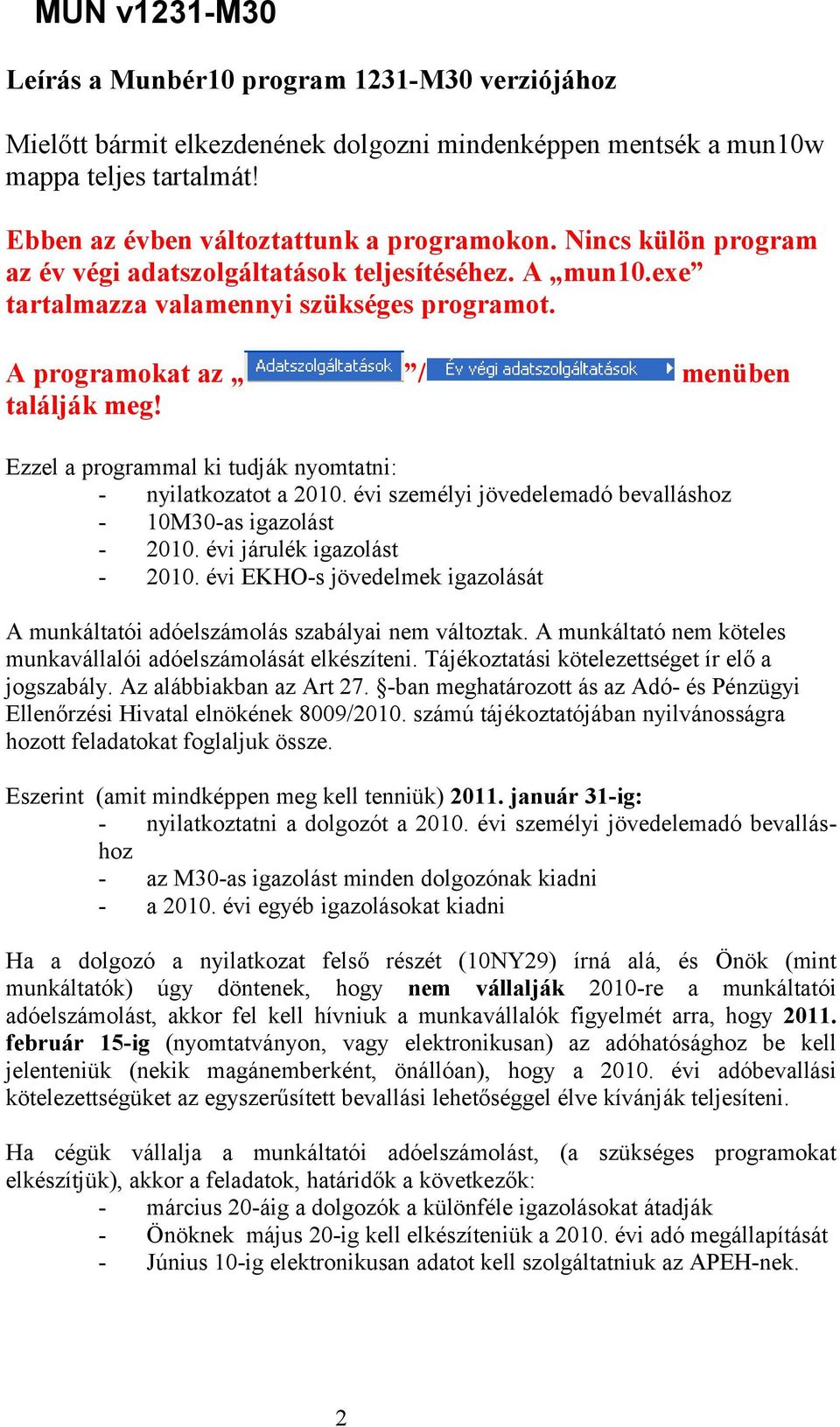 MUN v1231-M30

Leírás a Munbér10 program 1231-M30 verziójához

Mielőtt bármit elkezdenének dolgozni mindenképpen mentsék a mun10w mappa teljes tartalmát!

Ebben az évben változtattunk a programokon. Nincs külön program az év végi adatszolgáltatások teljesítéséhez. A „mun10.exe” tartalmazza valamennyi szükséges programot.

A programokat az „ Adatszolgáltatások ”/ Év végi adatszolgáltatások menüben találják meg!

Ezzel a programmal ki tudják nyomtatni:
- nyilatkozatot a 2010. évi személyi jövedelemadó bevalláshoz
- 10M30-as igazolást
- 2010. évi járulék igazolást
- 2010. évi EKHO-s jövedelmek igazolását

A munkáltatói adóelszámolás szabályai nem változtak. A munkáltató nem köteles munkavállalói adóelszámolását elkészíteni. Tájékoztatási kötelezettséget ír elő a jogszabály. Az alábbiakban az Art 27. §-ban meghatározott ás az Adó- és Pénzügyi Ellenőrzési Hivatal elnökének 8009/2010. számú tájékoztatójában nyilvánosságra hozott feladatokat foglaljuk össze.

Eszerint (amit mindképpen meg kell tenniük) 2011. január 31-ig:
- nyilatkoztatni a dolgozót a 2010. évi személyi jövedelemadó bevalláshoz
- az M30-as igazolást minden dolgozónak kiadni
- a 2010. évi egyéb igazolásokat kiadni

Ha a dolgozó a nyilatkozat felső részét (10NY29) írná alá, és Önök (mint munkáltatók) úgy döntenek, hogy nem vállalják 2010-re a munkáltatói adóelszámolást, akkor fel kell hívniuk a munkavállalók figyelmét arra, hogy 2011. február 15-ig (nyomtatványon, vagy elektronikusan) az adóhatósághoz be kell jelenteniük (nekik magánemberként, önállóan), hogy a 2010. évi adóbevallási kötelezettségüket az egyszerűsített bevallási lehetőséggel élve kívánják teljesíteni.

Ha cégük vállalja a munkáltatói adóelszámolást, (a szükséges programokat elkészítjük), akkor a feladatok, határidők a következők:
- március 20-áig a dolgozók a különféle igazolásokat átadják
- Önöknek május 20-ig kell elkészíteniük a 2010. évi adó megállapítását
- Június 10-ig elektronikusan adatot kell szolgáltatniuk az APEH-nek.

2